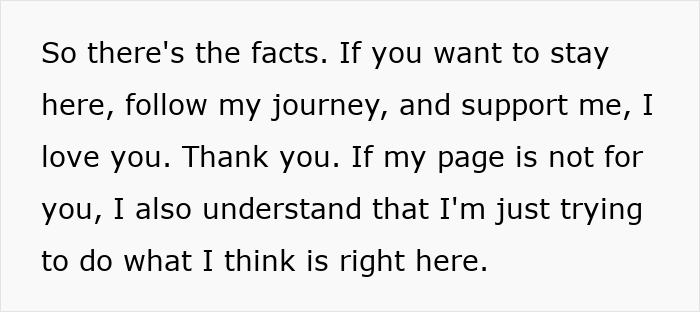 So there's the facts. If you want to stay here, follow my journey, and support me, I love you. Thank you. If my page is not for you, I also understand that I'm just trying to do what I think is right here.